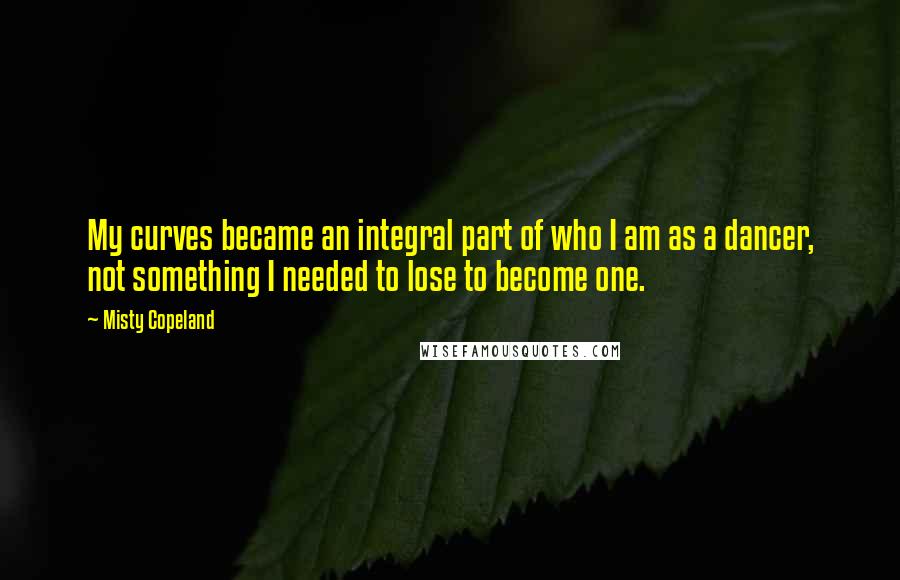 My curves became an integral part of who I am as a dancer, not something I needed to lose to become one.

— Misty Copeland

WISEFAMOUSQUOTES.COM